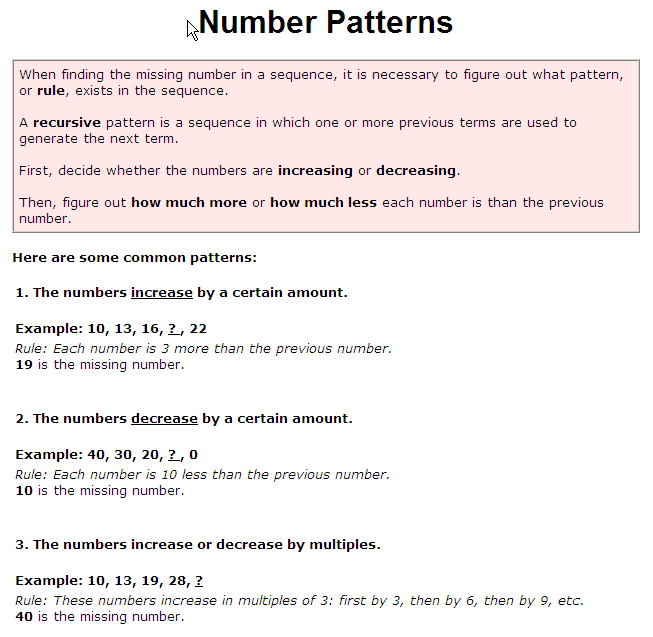 Number Patterns

When finding the missing number in a sequence, it is necessary to figure out what pattern, or rule, exists in the sequence.

A recursive pattern is a sequence in which one or more previous terms are used to generate the next term.

First, decide whether the numbers are increasing or decreasing.

Then, figure out how much more or how much less each number is than the previous number.

Here are some common patterns:

1. The numbers increase by a certain amount.

Example: 10, 13, 16, ? , 22
Rule: Each number is 3 more than the previous number.
19 is the missing number.

2. The numbers decrease by a certain amount.

Example: 40, 30, 20, ? , 0
Rule: Each number is 10 less than the previous number.
10 is the missing number.

3. The numbers increase or decrease by multiples.

Example: 10, 13, 19, 28, ?
Rule: These numbers increase in multiples of 3: first by 3, then by 6, then by 9, etc.
40 is the missing number.